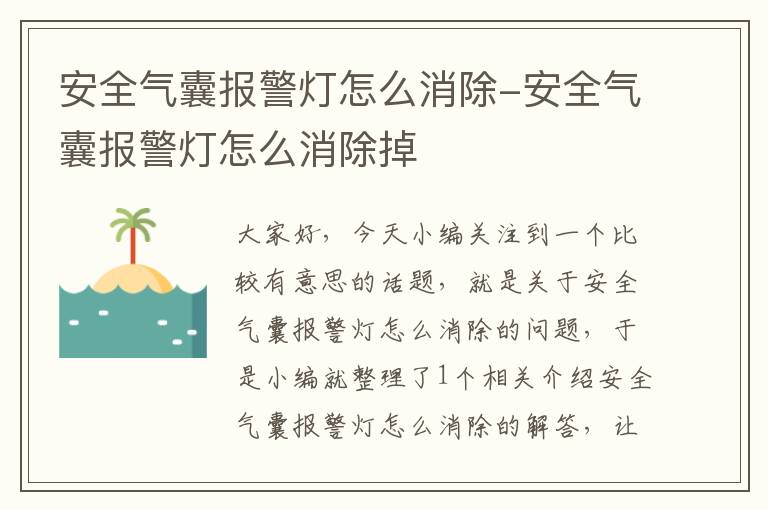 安全气囊报警灯怎么消除-安全气囊报警灯怎么消除掉

大家好，今天小编关注到一个比较有意思的话题，就是关于安全气囊报警灯怎么消除的问题，于是小编就整理了1个相关介绍安全气囊报警灯怎么消除的解答，让